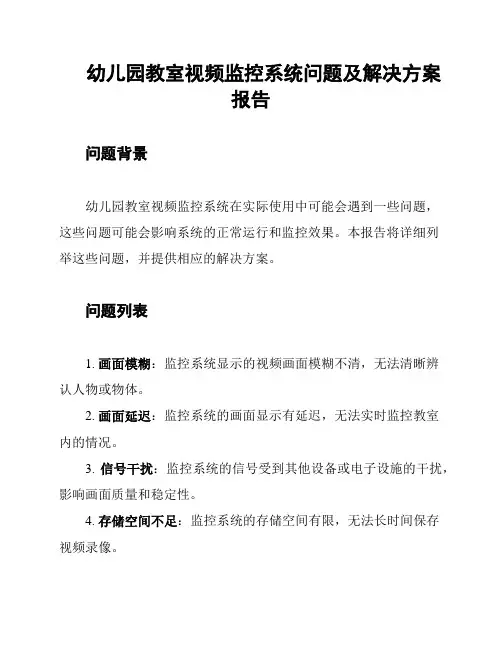 幼儿园教室视频监控系统问题及解决方案报告

问题背景

幼儿园教室视频监控系统在实际使用中可能会遇到一些问题，这些问题可能会影响系统的正常运行和监控效果。本报告将详细列举这些问题，并提供相应的解决方案。

问题列表

1. 画面模糊：监控系统显示的视频画面模糊不清，无法清晰辨认人物或物体。

2. 画面延迟：监控系统的画面显示有延迟，无法实时监控教室内的情况。

3. 信号干扰：监控系统的信号受到其他设备或电子设施的干扰，影响画面质量和稳定性。

4. 存储空间不足：监控系统的存储空间有限，无法长时间保存视频录像。